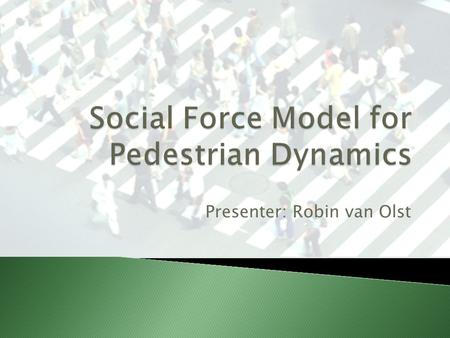 Social Force Model for Pedestrian Dynamics

Presenter: Robin van Olst